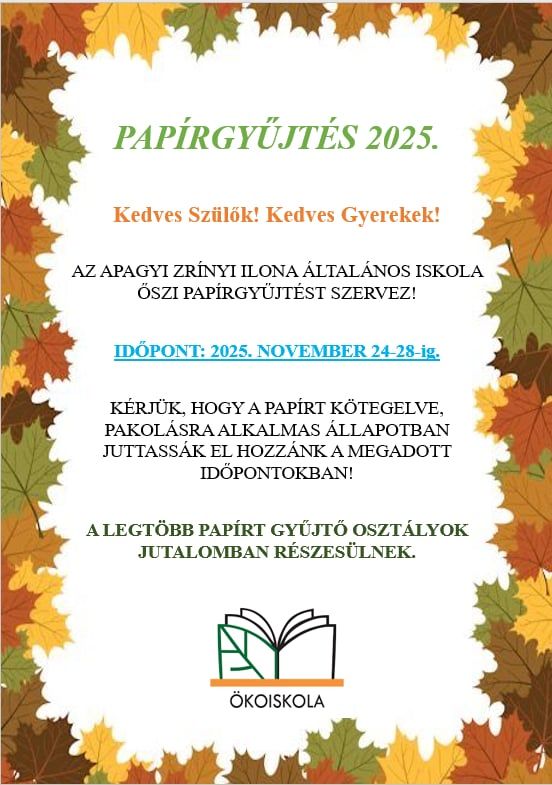 PAPÍRGYŰJTÉS 2025.

Kedves Szülők! Kedves Gyerekek!

AZ APAGYI ZRÍNYI ILONA ÁLTALÁNOS ISKOLA ŐSZI PAPÍRGYŰJTÉST SZERVEZ!

IDŐPONT: 2025. NOVEMBER 24-28-ig.

KÉRJÜK, HOGY A PAPÍRT KÖTEGELVE, PAKOLÁSRA ALKALMAS ÁLLAPOTBAN JUTTASSÁK EL HOZZÁNK A MEGADOTT IDŐPONTOKBAN!

A LEGTÖBB PAPÍRT GYŰJTŐ OSZTÁLYOK JUTALOMBAN RÉSZESÜLNEK.

ÖKOISKOLA